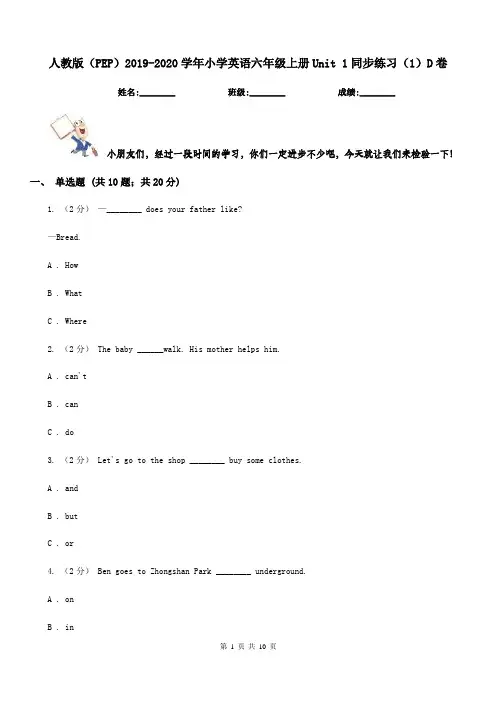 人教版（PEP）2019-2020学年小学英语六年级上册Unit 1同步练习（1）D卷

姓名:________ 班级:________ 成绩:________

小朋友们，经过一段时间的学习，你们一定进步不少吧，今天就让我们来检验一下!

一、 单选题 (共10题；共20分)

1. （2分） —________ does your father like?

—Bread.

A . How

B . What

C . Where

2. （2分） The baby ______walk. His mother helps him.

A . can't

B . can

C . do

3. （2分） Let's go to the shop ________ buy some clothes.

A . and

B . but

C . or

4. （2分） Ben goes to Zhongshan Park ________ underground.

A . on

B . in

第 1 页 共 10 页